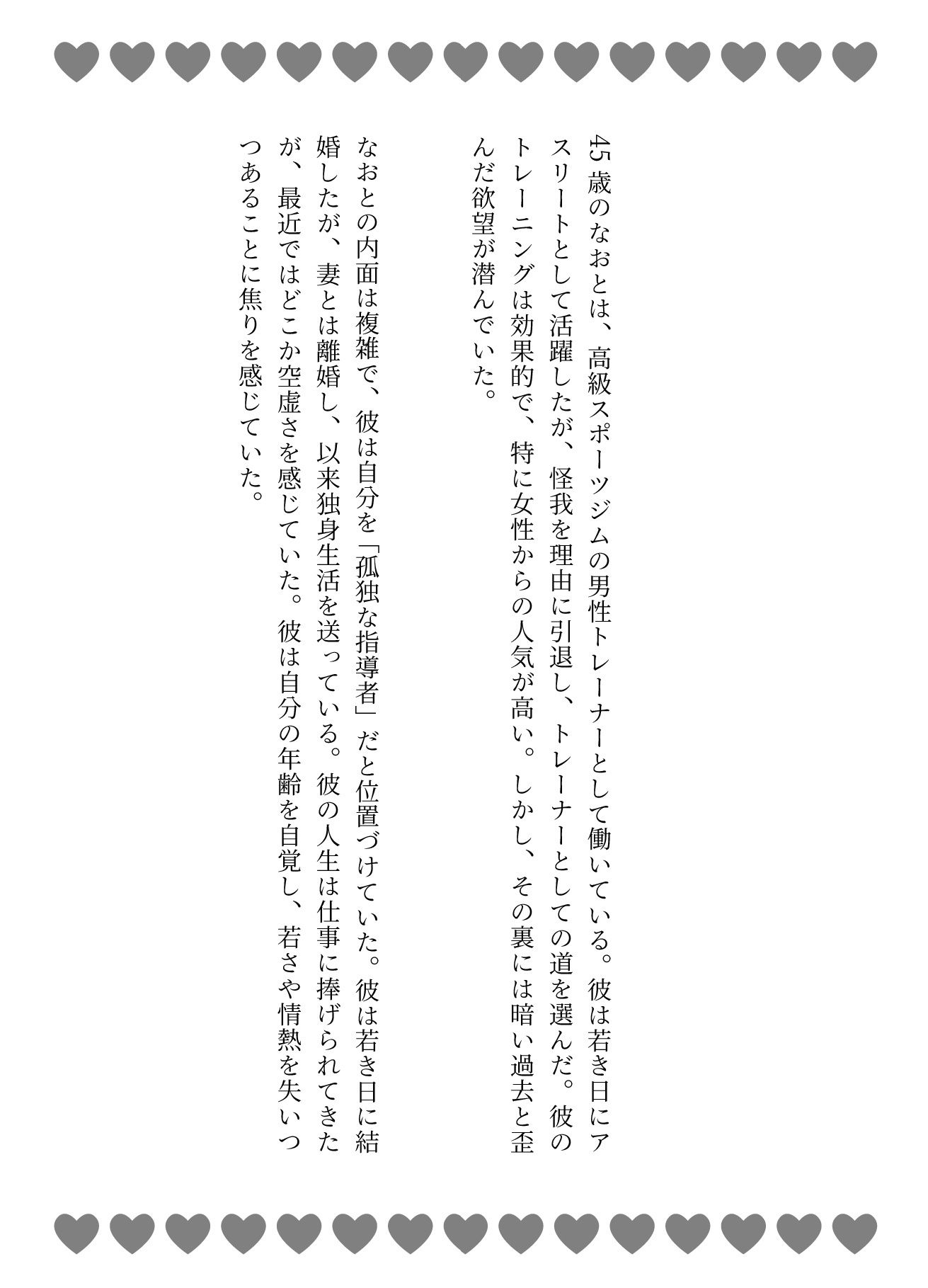 45歳のなおとは、高級スポーツジムの男性トレーナーとして働いている。彼は若き日にアスリートとして活躍したが、怪我を理由に引退し、トレーナーとしての道を選んだ。彼のトレーニングは効果的で、特に女性からの人気が高い。しかし、その裏には暗い過去と歪んだ欲望が潜んでいた。

なおとの内面は複雑で、彼は自分を「孤独な指導者」だと位置づけていた。彼は若き日に結婚したが、妻とは離婚し、以来独身生活を送っている。彼の人生は仕事に捧げられてきたが、最近ではどこか空虚さを感じていた。彼は自分の年齢を自覚し、若さや情熱を失いつつあることに焦りを感じていた。